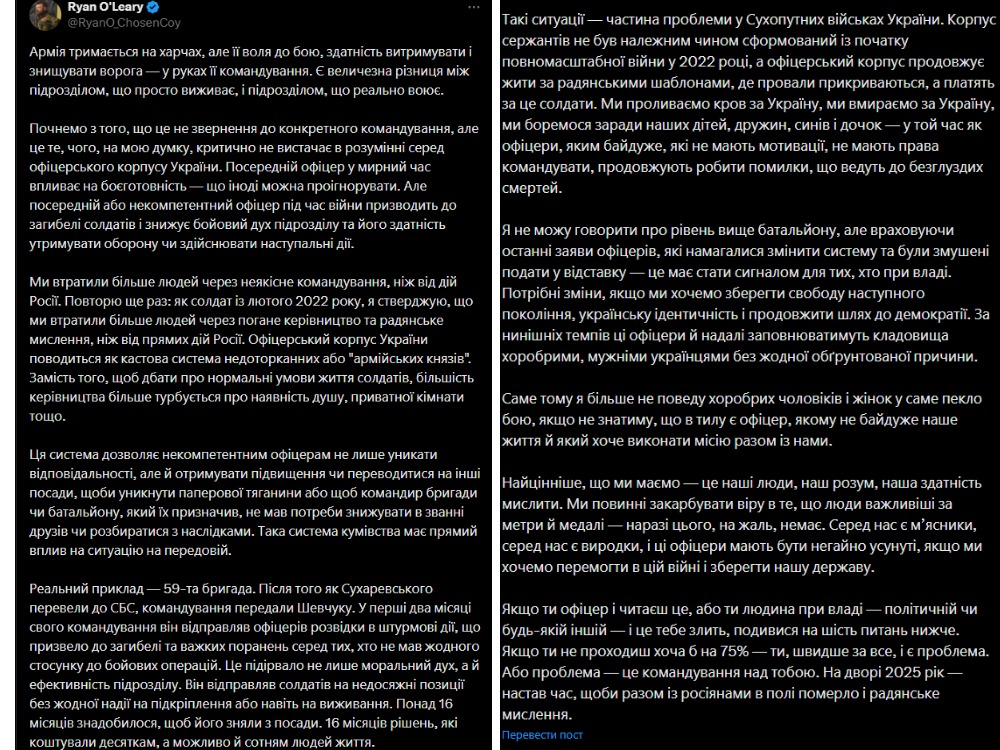 Ryan O'Leary
@RyanO_ChosenCoy

Армія тримається на харчах, але її воля до бою, здатність витримувати і знищувати ворога — у руках її командування. Є величезна різниця між підрозділом, що просто виживає, і підрозділом, що реально воює.

Почнемо з того, що це не звернення до конкретного командування, але це те, чого, на мою думку, критично не вистачає в розумінні серед офіцерського корпусу України. Посередній офіцер у мирний час впливає на боєготовність — що іноді можна проігнорувати. Але посередній або некомпетентний офіцер під час війни призводить до загибелі солдатів і знижує бойовий дух підрозділу та його здатність утримувати оборону чи здійснювати наступальні дії.

Ми втратили більше людей через неякісне командування, ніж від дій Росії. Повторю ще раз: як солдат із лютого 2022 року, я стверджую, що ми втратили більше людей через погане керівництво та радянське мислення, ніж від прямих дій Росії. Офіцерський корпус України поводиться як кастова система недоторканних або "армійських князів". Замість того, щоб дбати про нормальні умови життя солдатів, більшість керівництва більше турбується про наявність душу, приватної кімнати тощо.

Ця система дозволяє некомпетентним офіцерам не лише уникати відповідальності, але й отримувати підвищення чи переводитися на інші посади, щоби уникнути паперової тяганини або щоб командир бригади чи батальйону, який їх призначив, не мав потреби знижувати в званні друзів чи розбиратися з наслідками. Така система кумівства має прямий вплив на ситуацію на передовій.

Реальний приклад — 59-та бригада. Після того як Сухаревського перевели до СБС, командування передали Шевчуку. У перші два місяці свого командування він відправляв офіцерів розвідки в штурмові дії, що призвело до загибелі та важких поранень серед тих, хто не мав жодного стосунку до бойових операцій. Це підірвало не лише моральний дух, а й ефективність підрозділу. Він відправляв солдатів на недосяжні позиції без жодної надії на підкріплення або навіть на виживання. Понад 16 місяців знадобилося, щоб його зняли з посади. 16 місяців рішень, які коштували десяткам, а можливо й сотням людей життя.

Такі ситуації — частина проблеми у Сухопутних військах України. Корпус сержантів не був належним чином сформований із початку повномасштабної війни у 2022 році, а офіцерський корпус продовжує жити за радянськими шаблонами, де провали прикриваються, а платять за це солдати. Ми проливаємо кров за Україну, ми вмираємо за Україну, ми боремося заради наших дітей, дружин, синів і дочок — у той час як офіцери, яким байдуже, які не мають мотивації, не мають права командувати, продовжують робити помилки, що ведуть до безглуздих смертей.

Я не можу говорити про рівень вище батальйону, але враховуючи останні заяви офіцерів, які намагалися змінити систему та були змушені подати у відставку — це має стати сигналом для тих, хто при владі. Потрібні зміни, якщо ми хочемо зберегти свободу наступного покоління, українську ідентичність і продовжити шлях до демократії. За нинішніх темпів ці офіцери й надалі заповнюватимуть кладовища хоробрими, мужніми українцями без жодної обґрунтованої причини.

Саме тому я більше не поведу хоробрих чоловіків і жінок у саме пекло бою, якщо не знатиму, що в тилу є офіцер, якому не байдуже наше життя й який хоче виконати місію разом із нами.

Найцінніше, що ми маємо — це наші люди, наш розум, наша здатність мислити. Ми повинні закарбувати віру в те, що люди важливіші за метри й медалі — наразі цього, на жаль, немає. Серед нас є м'ясники, серед нас є виродки, і ці офіцери мають бути негайно усунуті, якщо ми хочемо перемогти в цій війні і зберегти нашу державу.

Якщо ти офіцер і читаєш це, або ти людина при владі — політичній чи будь-якій іншій — і це тебе злить, подивися на шість питань нижче. Якщо ти не проходиш хоча б на 75% — ти, швидше за все, і є проблема. Або проблема — це командування над тобою. На дворі 2025 рік — настав час, щоби разом із росіянами в полі померло і радянське мислення.

Перевести пост